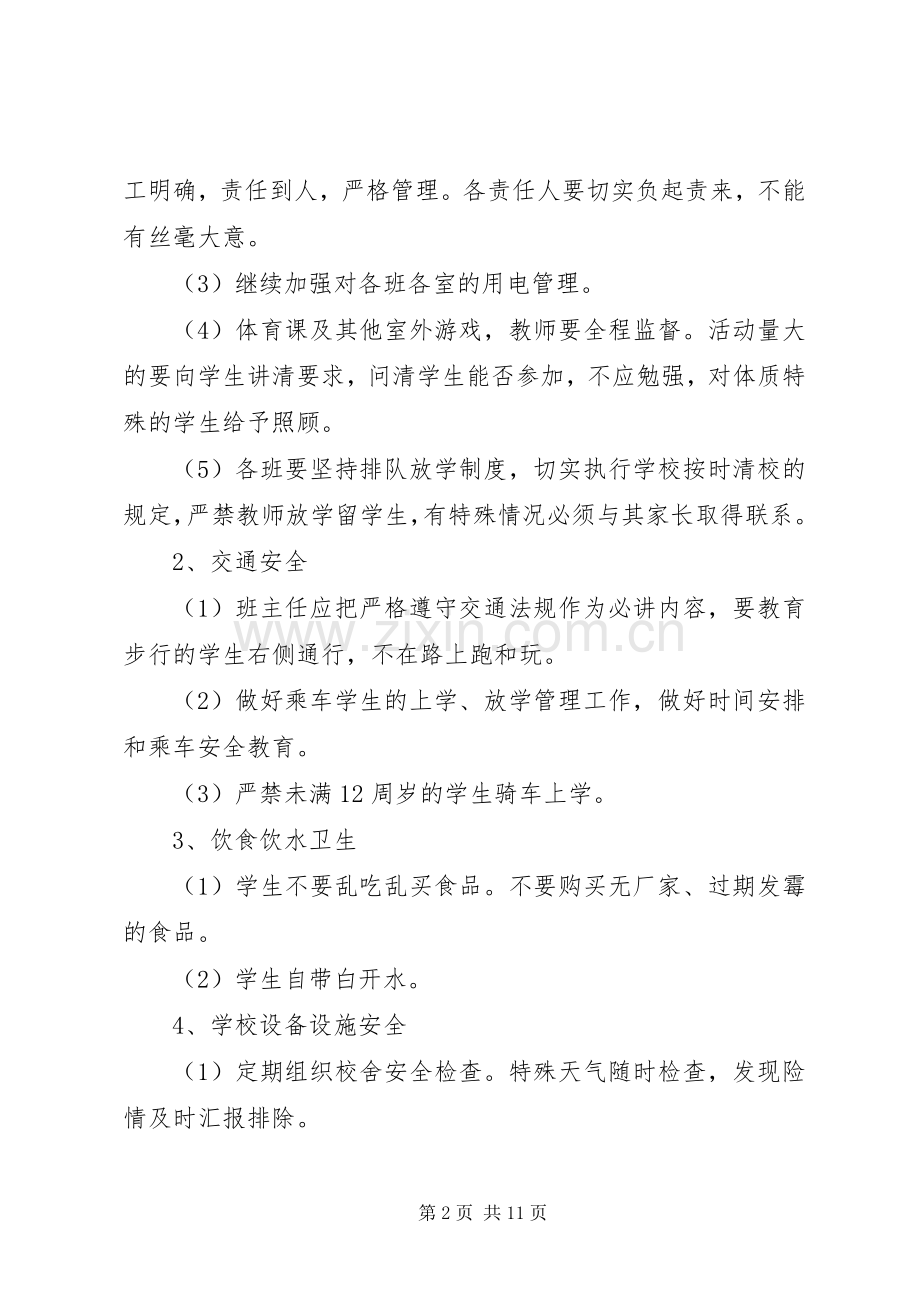 工明确，责任到人，严格管理。各责任人要切实负起责来，不能有丝毫大意。

（3）继续加强对各班各室的用电管理。

（4）体育课及其他室外游戏，教师要全程监督。活动量大的要向学生讲清要求，问清学生能否参加，不应勉强，对体质特殊的学生给予照顾。

（5）各班要坚持排队放学制度，切实执行学校按时清校的规定，严禁教师放学留学生，有特殊情况必须与其家长取得联系。

2、交通安全

（1）班主任应把严格遵守交通法规作为必讲内容，要教育步行的学生右侧通行，不在路上跑和玩。

（2）做好乘车学生的上学、放学管理工作，做好时间安排和乘车安全教育。

（3）严禁未满12周岁的学生骑车上学。

3、饮食饮水卫生

（1）学生不要乱吃乱买食品。不要购买无厂家、过期发霉的食品。

（2）学生自带白开水。

4、学校设备设施安全

（1）定期组织校舍安全检查。特殊天气随时检查，发现险情及时汇报排除。

第2页 共11页

www.zixin.com.cn